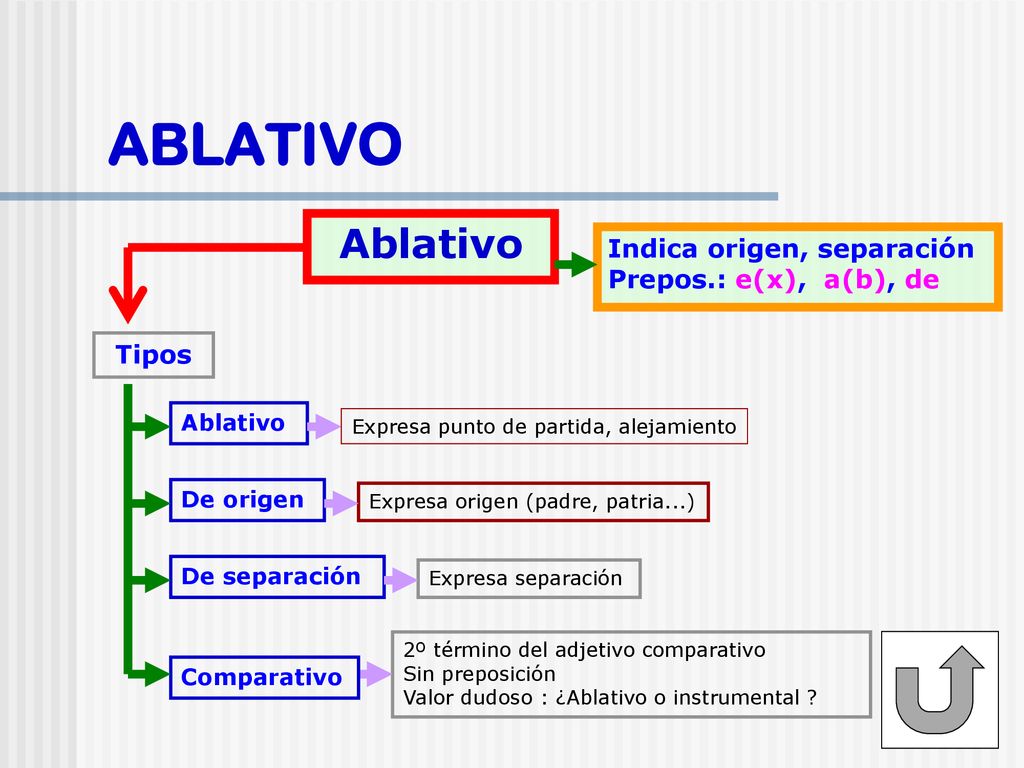 ABLATIVO

Ablativo

Indica origen, separación
Prepos.: e(x), a(b), de

Tipos

Ablativo

Expresa punto de partida, alejamiento

De origen

Expresa origen (padre, patria...)

De separación

Expresa separación

Comparativo

2º término del adjetivo comparativo
Sin preposición
Valor dudoso : ¿Ablativo o instrumental ?